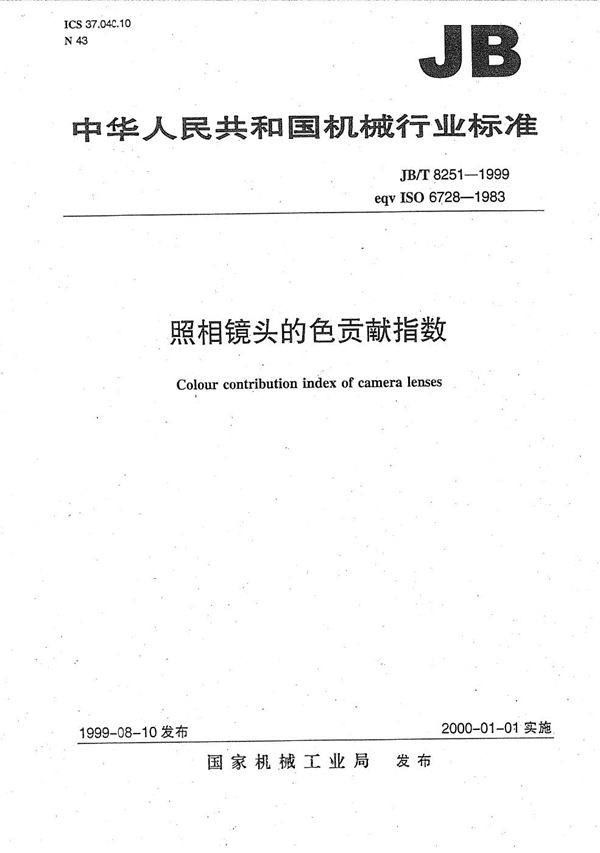 ICS 37.040.10
N 43

JB

中华人民共和国机械行业标准

JB/T 8251—1999
eqv ISO 6728—1983

照相镜头的色贡献指数

Colour contribution index of camera lenses

1999-08-10 发布

2000-01-01 实施

国家机械工业局 发布